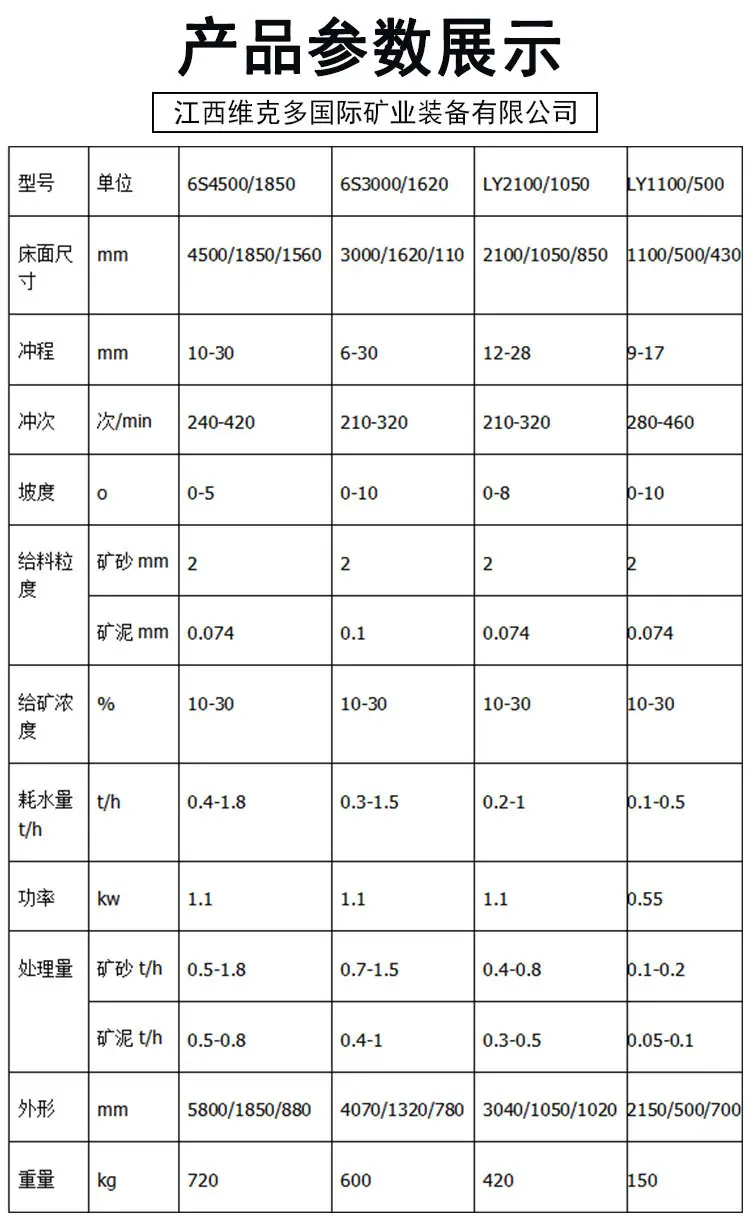 产品参数展示

江西维克多国际矿业装备有限公司

| 型号 | 单位 | 6S4500/1850 | 6S3000/1620 | LY2100/1050 | LY1100/500 |
|---|---|---|---|---|---|
| 床面尺寸 | mm | 4500/1850/1560 | 3000/1620/110 | 2100/1050/850 | 1100/500/430 |
| 冲程 | mm | 10-30 | 6-30 | 12-28 | 9-17 |
| 冲次 | 次/min | 240-420 | 210-320 | 210-320 | 280-460 |
| 坡度 | o | 0-5 | 0-10 | 0-8 | 0-10 |
| 给料粒度 | 矿砂 mm | 2 | 2 | 2 | 2 |
| | 矿泥 mm | 0.074 | 0.1 | 0.074 | 0.074 |
| 给矿浓度 | % | 10-30 | 10-30 | 10-30 | 10-30 |
| 耗水量 t/h | t/h | 0.4-1.8 | 0.3-1.5 | 0.2-1 | 0.1-0.5 |
| 功率 | kw | 1.1 | 1.1 | 1.1 | 0.55 |
| 处理量 | 矿砂 t/h | 0.5-1.8 | 0.7-1.5 | 0.4-0.8 | 0.1-0.2 |
| | 矿泥 t/h | 0.5-0.8 | 0.4-1 | 0.3-0.5 | 0.05-0.1 |
| 外形 | mm | 5800/1850/880 | 4070/1320/780 | 3040/1050/1020 | 2150/500/700 |
| 重量 | kg | 720 | 600 | 420 | 150 |